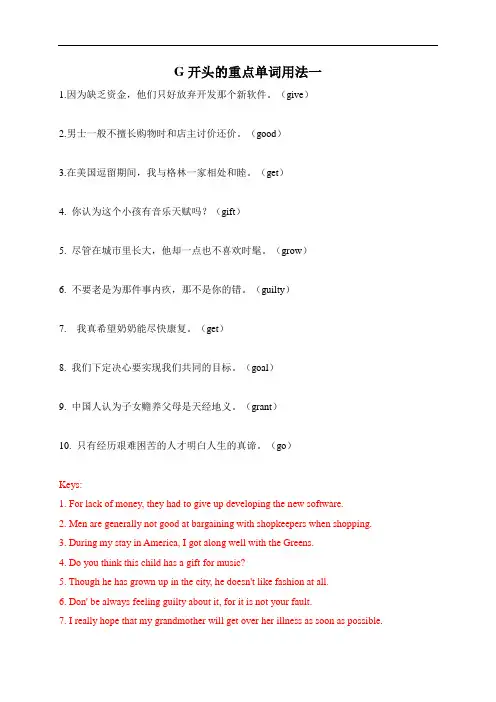 G 开头的重点单词用法一

1.因为缺乏资金，他们只好放弃开发那个新软件。（give）

2.男士一般不擅长购物时和店主讨价还价。（good）

3.在美国逗留期间，我与格林一家相处和睦。（get）

4. 你认为这个小孩有音乐天赋吗？（gift）

5. 尽管在城市里长大，他却一点也不喜欢时髦。（grow）

6. 不要老是为那件事内疚，那不是你的错。（guilty）

7. 我真希望奶奶能尽快康复。（get）

8. 我们下定决心要实现我们共同的目标。（goal）

9. 中国人认为子女赡养父母是天经地义。（grant）

10. 只有经历艰难困苦的人才明白人生的真谛。（go）

Keys:
1. For lack of money, they had to give up developing the new software.
2. Men are generally not good at bargaining with shopkeepers when shopping.
3. During my stay in America, I got along well with the Greens.
4. Do you think this child has a gift for music?
5. Though he has grown up in the city, he doesn't like fashion at all.
6. Don' be always feeling guilty about it, for it is not your fault.
7. I really hope that my grandmother will get over her illness as soon as possible.